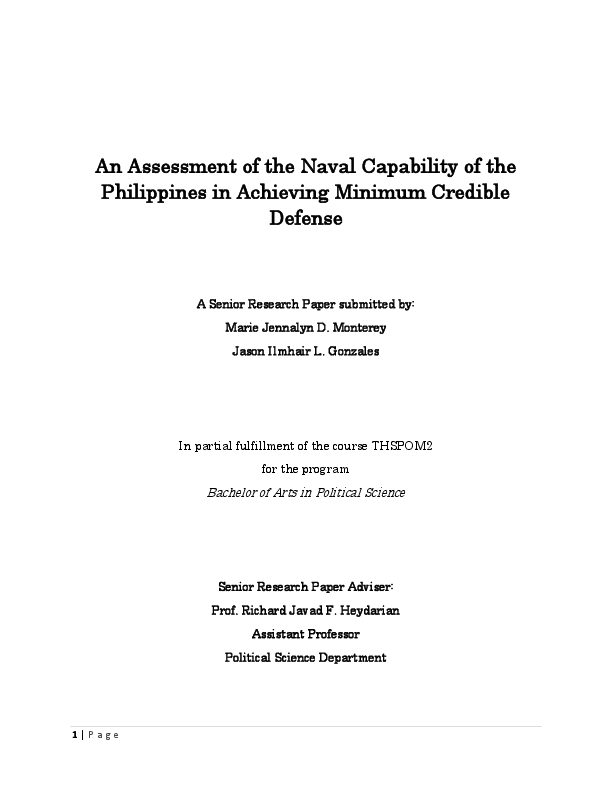 An Assessment of the Naval Capability of the Philippines in Achieving Minimum Credible Defense

A Senior Research Paper submitted by:
Marie Jennalyn D. Monterey
Jason Ilmhair L. Gonzales

In partial fulfillment of the course THSPOM2
for the program
Bachelor of Arts in Political Science

Senior Research Paper Adviser:
Prof. Richard Javad F. Heydarian
Assistant Professor
Political Science Department

1 | P a g e